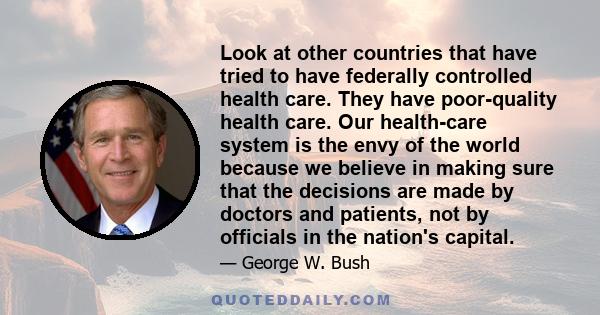 Look at other countries that have tried to have federally controlled health care. They have poor-quality health care. Our health-care system is the envy of the world because we believe in making sure that the decisions are made by doctors and patients, not by officials in the nation's capital.

— George W. Bush

QUOTEDDAILY.COM